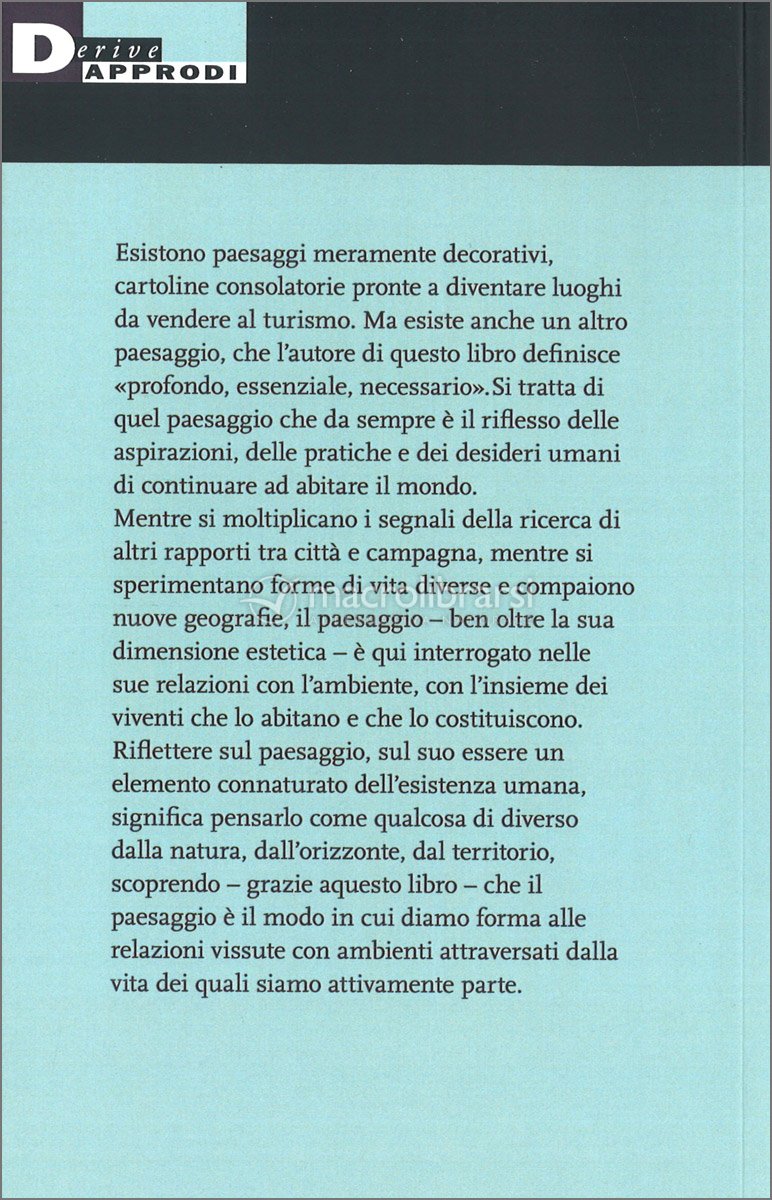 Derive
APPRODI

Esistono paesaggi meramente decorativi, cartoline consolatorie pronte a diventare luoghi da vendere al turismo. Ma esiste anche un altro paesaggio, che l'autore di questo libro definisce «profondo, essenziale, necessario».Si tratta di quel paesaggio che da sempre è il riflesso delle aspirazioni, delle pratiche e dei desideri umani di continuare ad abitare il mondo.
Mentre si moltiplicano i segnali della ricerca di altri rapporti tra città e campagna, mentre si sperimentano forme di vita diverse e compaiono nuove geografie, il paesaggio – ben oltre la sua dimensione estetica – è qui interrogato nelle sue relazioni con l'ambiente, con l'insieme dei viventi che lo abitano e che lo costituiscono. Riflettere sul paesaggio, sul suo essere un elemento connaturato dell'esistenza umana, significa pensarlo come qualcosa di diverso dalla natura, dall'orizzonte, dal territorio, scoprendo – grazie aquesto libro – che il paesaggio è il modo in cui diamo forma alle relazioni vissute con ambienti attraversati dalla vita dei quali siamo attivamente parte.

macrolibrarsi